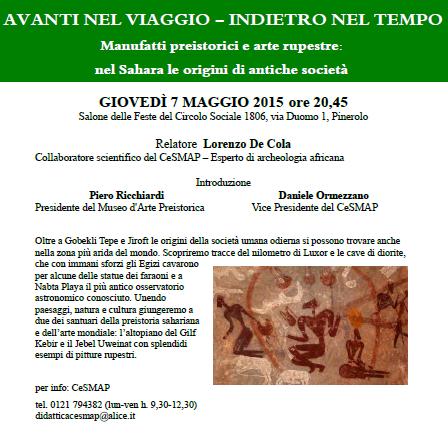 AVANTI NEL VIAGGIO – INDIETRO NEL TEMPO

Manufatti preistorici e arte rupestre:

nel Sahara le origini di antiche società

GIOVEDÌ 7 MAGGIO 2015 ore 20,45

Salone delle Feste del Circolo Sociale 1806, via Duomo 1, Pinerolo

Relatore Lorenzo De Cola

Collaboratore scientifico del CeSMAP – Esperto di archeologia africana

Introduzione

Piero Ricchiardi
Presidente del Museo d'Arte Preistorica

Daniele Ormezzano
Vice Presidente del CeSMAP

Oltre a Gobekli Tepe e Jiroft le origini della società umana odierna si possono trovare anche nella zona più arida del mondo. Scopriremo tracce del nilometro di Luxor e le cave di diorite, che con immani sforzi gli Egizi cavarono per alcune delle statue dei faraoni e a Nabta Playa il più antico osservatorio astronomico conosciuto. Unendo paesaggi, natura e cultura giungeremo a due dei santuari della preistoria sahariana e dell'arte mondiale: l'altopiano del Gilf Kebir e il Jebel Uweinat con splendidi esempi di pitture rupestri.

per info: CeSMAP

tel. 0121 794382 (lun-ven h. 9,30-12,30)
didatticacesmap@alice.it